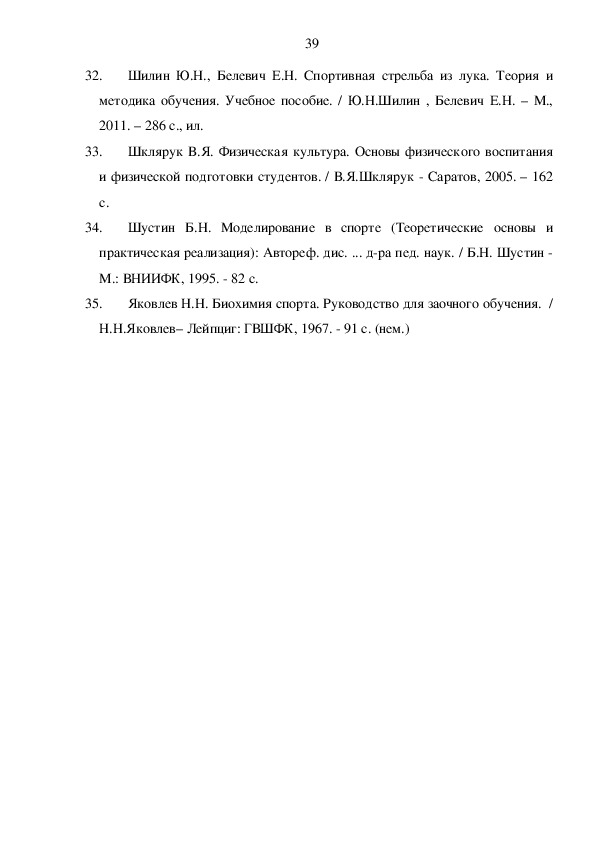 39

32. Шилин Ю.Н., Белевич Е.Н. Спортивная стрельба из лука. Теория и методика обучения. Учебное пособие. / Ю.Н.Шилин , Белевич Е.Н. – М., 2011. – 286 с., ил.

33. Шклярук В.Я. Физическая культура. Основы физического воспитания и физической подготовки студентов. / В.Я.Шклярук - Саратов, 2005. – 162 с.

34. Шустин Б.Н. Моделирование в спорте (Теоретические основы и практическая реализация): Автореф. дис. ... д-ра пед. наук. / Б.Н. Шустин - М.: ВНИИФК, 1995. - 82 с.

35. Яковлев Н.Н. Биохимия спорта. Руководство для заочного обучения. / Н.Н.Яковлев– Лейпциг: ГВШФК, 1967. - 91 с. (нем.)